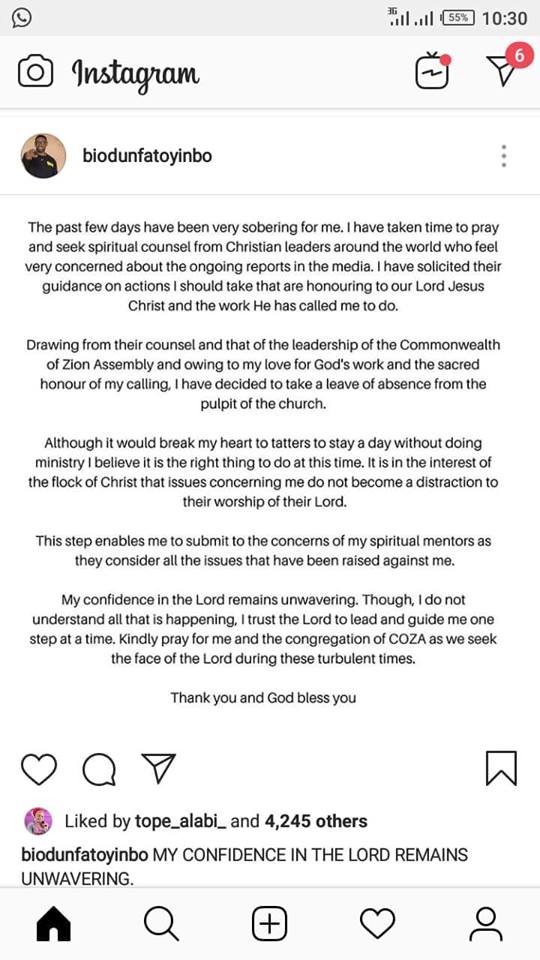 3G 55% 10:30

Instagram

6

biodunfatoyinbo

The past few days have been very sobering for me. I have taken time to pray and seek spiritual counsel from Christian leaders around the world who feel very concerned about the ongoing reports in the media. I have solicited their guidance on actions I should take that are honouring to our Lord Jesus Christ and the work He has called me to do.

Drawing from their counsel and that of the leadership of the Commonwealth of Zion Assembly and owing to my love for God's work and the sacred honour of my calling, I have decided to take a leave of absence from the pulpit of the church.

Although it would break my heart to tatters to stay a day without doing ministry I believe it is the right thing to do at this time. It is in the interest of the flock of Christ that issues concerning me do not become a distraction to their worship of their Lord.

This step enables me to submit to the concerns of my spiritual mentors as they consider all the issues that have been raised against me.

My confidence in the Lord remains unwavering. Though, I do not understand all that is happening, I trust the Lord to lead and guide me one step at a time. Kindly pray for me and the congregation of COZA as we seek the face of the Lord during these turbulent times.

Thank you and God bless you

Liked by tope_alabi_ and 4,245 others

biodunfatoyinbo MY CONFIDENCE IN THE LORD REMAINS UNWAVERING.